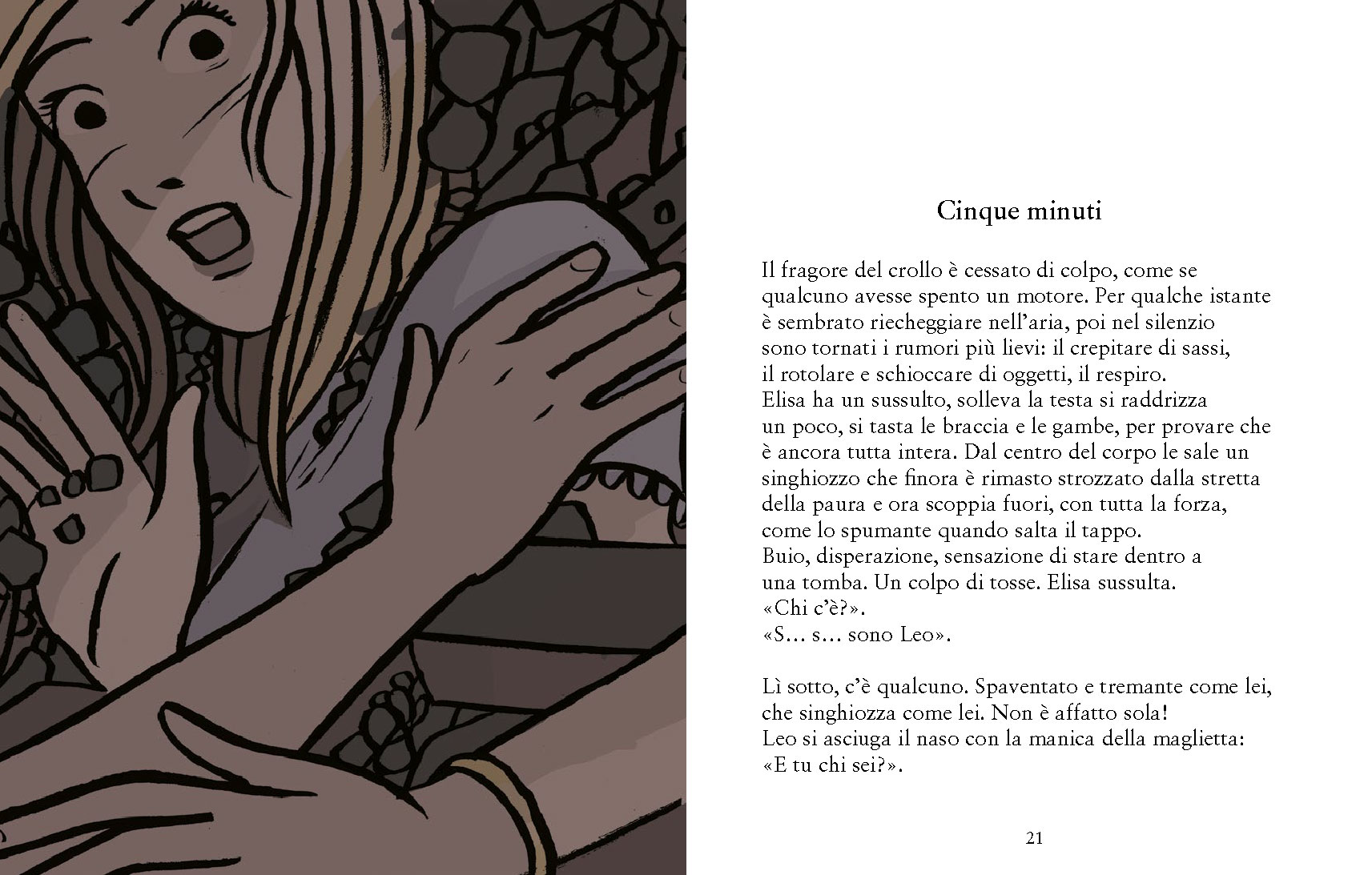 Cinque minuti

Il fragore del crollo è cessato di colpo, come se qualcuno avesse spento un motore. Per qualche istante è sembrato riecheggiare nell'aria, poi nel silenzio sono tornati i rumori più lievi: il crepitare di sassi, il rotolare e schioccare di oggetti, il respiro.
Elisa ha un sussulto, solleva la testa si raddrizza un poco, si tasta le braccia e le gambe, per provare che è ancora tutta intera. Dal centro del corpo le sale un singhiozzo che finora è rimasto strozzato dalla stretta della paura e ora scoppia fuori, con tutta la forza, come lo spumante quando salta il tappo.
Buio, disperazione, sensazione di stare dentro a una tomba. Un colpo di tosse. Elisa sussulta.
«Chi c'è?».
«S… s… sono Leo».

Lì sotto, c'è qualcuno. Spaventato e tremante come lei, che singhiozza come lei. Non è affatto sola!
Leo si asciuga il naso con la manica della maglietta: «E tu chi sei?».

21